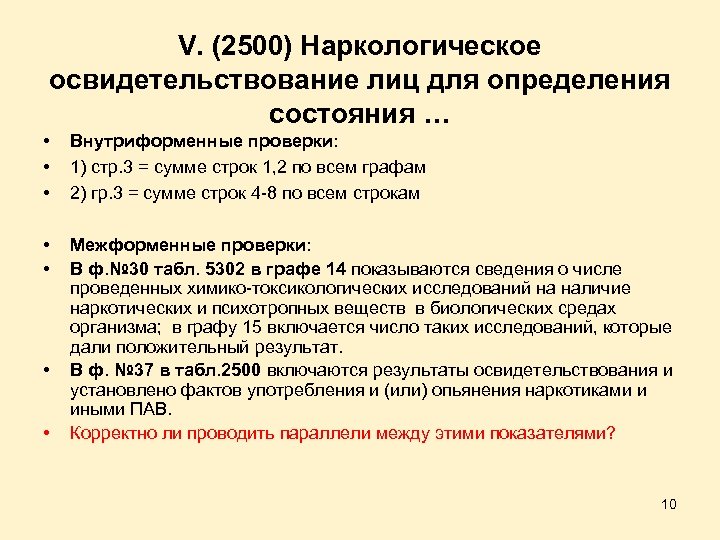 V. (2500) Наркологическое освидетельствование лиц для определения состояния …

• Внутриформенные проверки:
• 1) стр.3 = сумме строк 1,2 по всем графам
• 2) гр.3 = сумме строк 4-8 по всем строкам

• Межформенные проверки:
• В ф.№30 табл. 5302 в графе 14 показываются сведения о числе проведенных химико-токсикологических исследований на наличие наркотических и психотропных веществ в биологических средах организма; в графу 15 включается число таких исследований, которые дали положительный результат.
• В ф. №37 в табл.2500 включаются результаты освидетельствования и установлено фактов употребления и (или) опьянения наркотиками и иными ПАВ.
• Корректно ли проводить параллели между этими показателями?

10